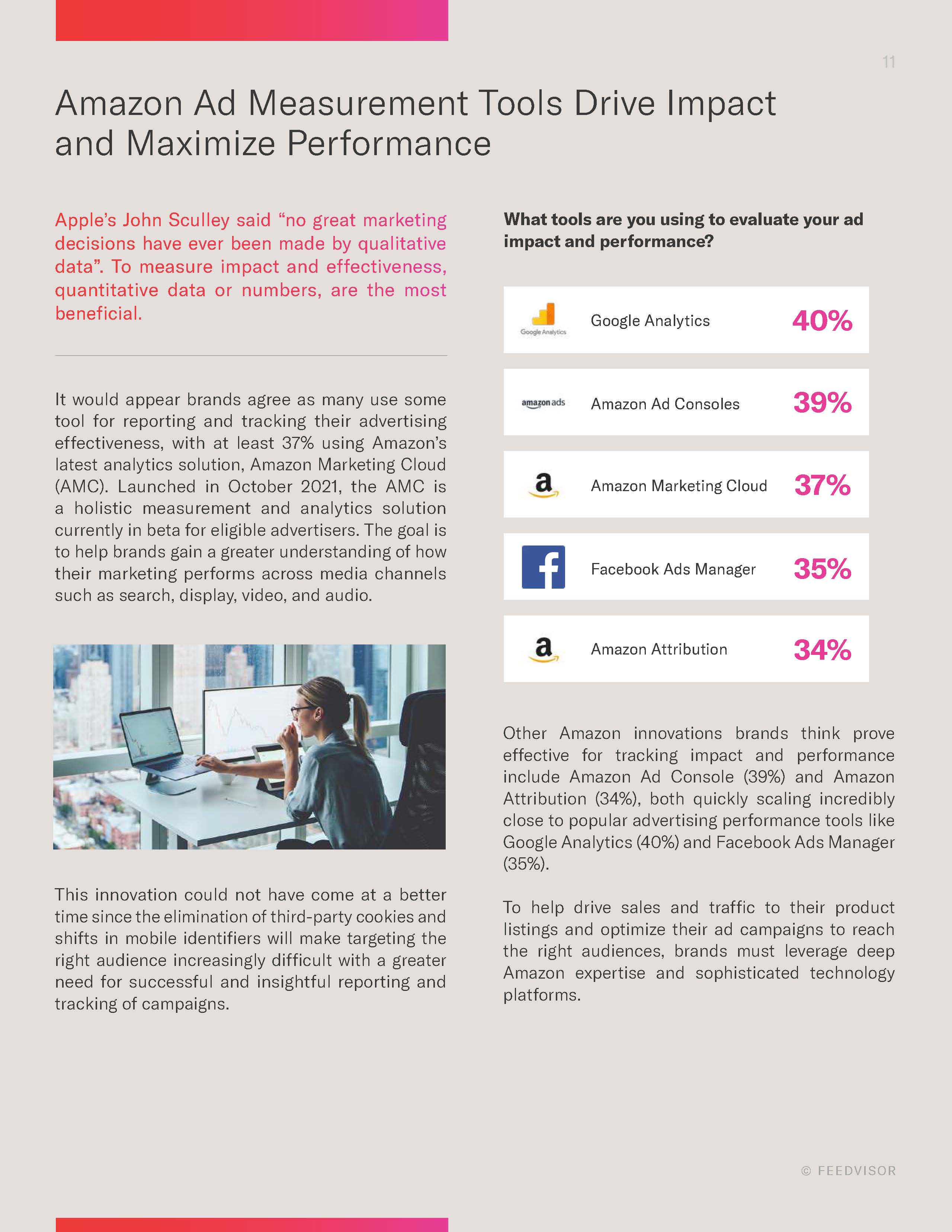 11

Amazon Ad Measurement Tools Drive Impact and Maximize Performance

Apple's John Sculley said "no great marketing decisions have ever been made by qualitative data". To measure impact and effectiveness, quantitative data or numbers, are the most beneficial.

It would appear brands agree as many use some tool for reporting and tracking their advertising effectiveness, with at least 37% using Amazon's latest analytics solution, Amazon Marketing Cloud (AMC). Launched in October 2021, the AMC is a holistic measurement and analytics solution currently in beta for eligible advertisers. The goal is to help brands gain a greater understanding of how their marketing performs across media channels such as search, display, video, and audio.

This innovation could not have come at a better time since the elimination of third-party cookies and shifts in mobile identifiers will make targeting the right audience increasingly difficult with a greater need for successful and insightful reporting and tracking of campaigns.

What tools are you using to evaluate your ad impact and performance?

Google Analytics

Google Analytics 40%

amazon ads

Amazon Ad Consoles 39%

a

Amazon Marketing Cloud 37%

f

Facebook Ads Manager 35%

a

Amazon Attribution 34%

Other Amazon innovations brands think prove effective for tracking impact and performance include Amazon Ad Console (39%) and Amazon Attribution (34%), both quickly scaling incredibly close to popular advertising performance tools like Google Analytics (40%) and Facebook Ads Manager (35%).

To help drive sales and traffic to their product listings and optimize their ad campaigns to reach the right audiences, brands must leverage deep Amazon expertise and sophisticated technology platforms.

© FEEDVISOR